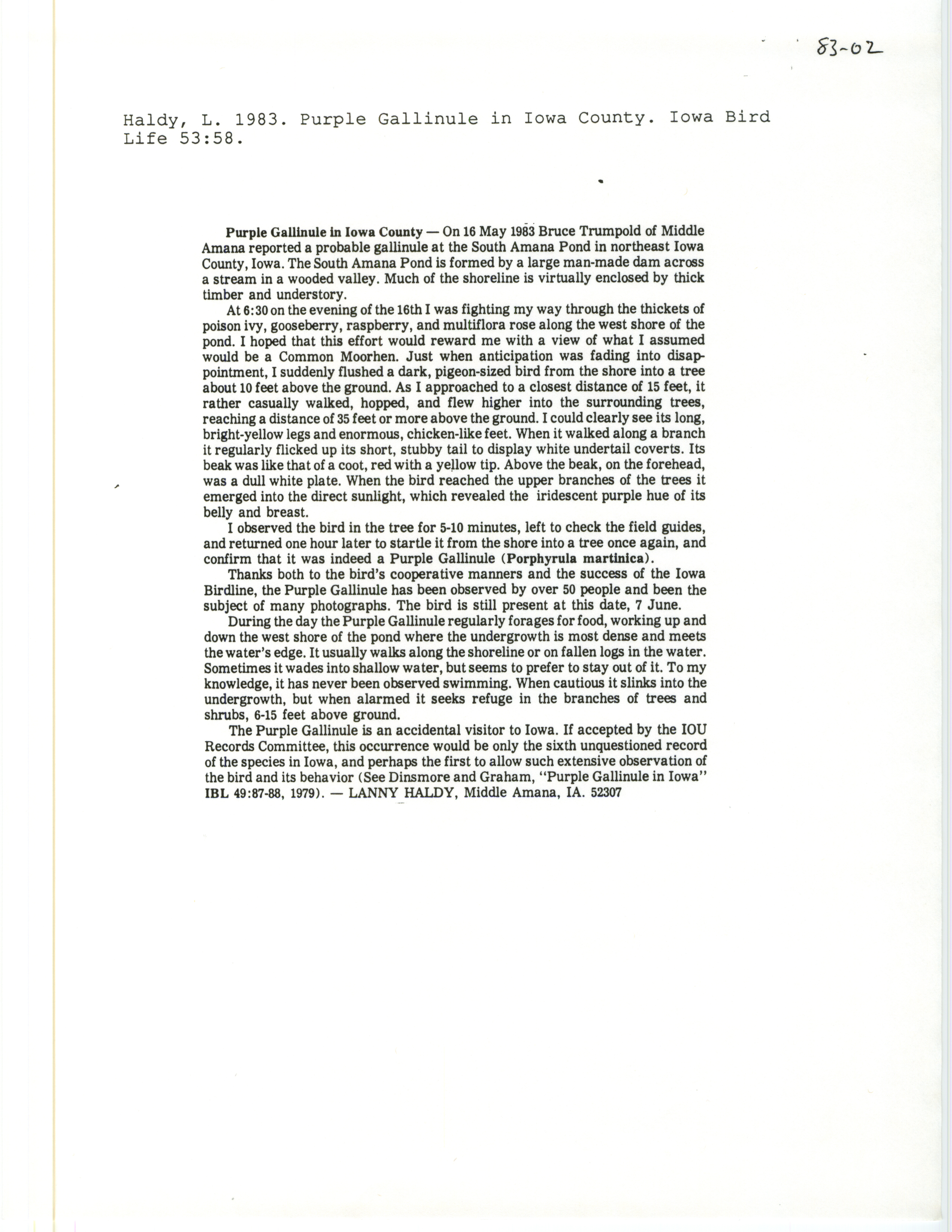 83-02

Haldy, L. 1983. Purple Gallinule in Iowa County. Iowa Bird Life 53:58.

Purple Gallinule in Iowa County — On 16 May 1983 Bruce Trumpold of Middle Amana reported a probable gallinule at the South Amana Pond in northeast Iowa County, Iowa. The South Amana Pond is formed by a large man-made dam across a stream in a wooded valley. Much of the shoreline is virtually enclosed by thick timber and understory.

At 6:30 on the evening of the 16th I was fighting my way through the thickets of poison ivy, gooseberry, raspberry, and multiflora rose along the west shore of the pond. I hoped that this effort would reward me with a view of what I assumed would be a Common Moorhen. Just when anticipation was fading into disappointment, I suddenly flushed a dark, pigeon-sized bird from the shore into a tree about 10 feet above the ground. As I approached to a closest distance of 15 feet, it rather casually walked, hopped, and flew higher into the surrounding trees, reaching a distance of 35 feet or more above the ground. I could clearly see its long, bright-yellow legs and enormous, chicken-like feet. When it walked along a branch it regularly flicked up its short, stubby tail to display white undertail coverts. Its beak was like that of a coot, red with a yellow tip. Above the beak, on the forehead, was a dull white plate. When the bird reached the upper branches of the trees it emerged into the direct sunlight, which revealed the iridescent purple hue of its belly and breast.

I observed the bird in the tree for 5-10 minutes, left to check the field guides, and returned one hour later to startle it from the shore into a tree once again, and confirm that it was indeed a Purple Gallinule (Porphyrula martinica).

Thanks both to the bird's cooperative manners and the success of the Iowa Birdline, the Purple Gallinule has been observed by over 50 people and been the subject of many photographs. The bird is still present at this date, 7 June.

During the day the Purple Gallinule regularly forages for food, working up and down the west shore of the pond where the undergrowth is most dense and meets the water's edge. It usually walks along the shoreline or on fallen logs in the water. Sometimes it wades into shallow water, but seems to prefer to stay out of it. To my knowledge, it has never been observed swimming. When cautious it slinks into the undergrowth, but when alarmed it seeks refuge in the branches of trees and shrubs, 6-15 feet above ground.

The Purple Gallinule is an accidental visitor to Iowa. If accepted by the IOU Records Committee, this occurrence would be only the sixth unquestioned record of the species in Iowa, and perhaps the first to allow such extensive observation of the bird and its behavior (See Dinsmore and Graham, "Purple Gallinule in Iowa" IBL 49:87-88, 1979). — LANNY HALDY, Middle Amana, IA. 52307